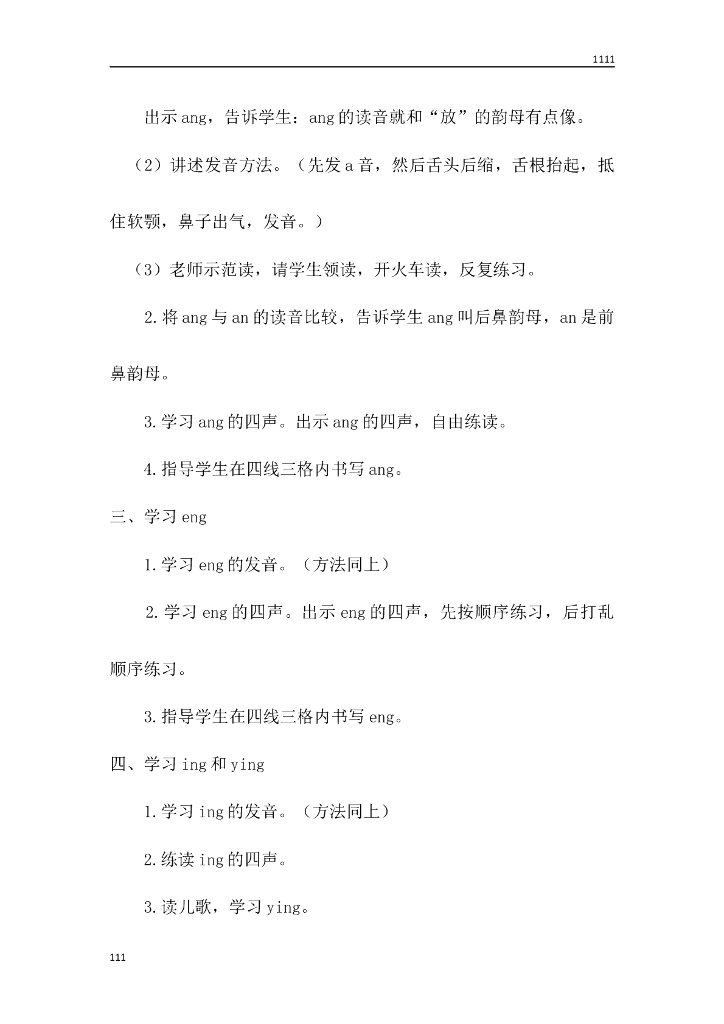 1111

出示ang，告诉学生：ang的读音就和“放”的韵母有点像。

（2）讲述发音方法。（先发a音，然后舌头后缩，舌根抬起，抵住软颚，鼻子出气，发音。）

（3）老师示范读，请学生领读，开火车读，反复练习。

2.将ang与an的读音比较，告诉学生ang叫后鼻韵母，an是前鼻韵母。

3.学习ang的四声。出示ang的四声，自由练读。

4.指导学生在四线三格内书写ang。

三、学习eng

1.学习eng的发音。（方法同上）

2.学习eng的四声。出示eng的四声，先按顺序练习，后打乱顺序练习。

3.指导学生在四线三格内书写eng。

四、学习ing和ying

1.学习ing的发音。（方法同上）

2.练读ing的四声。

3.读儿歌，学习ying。

111